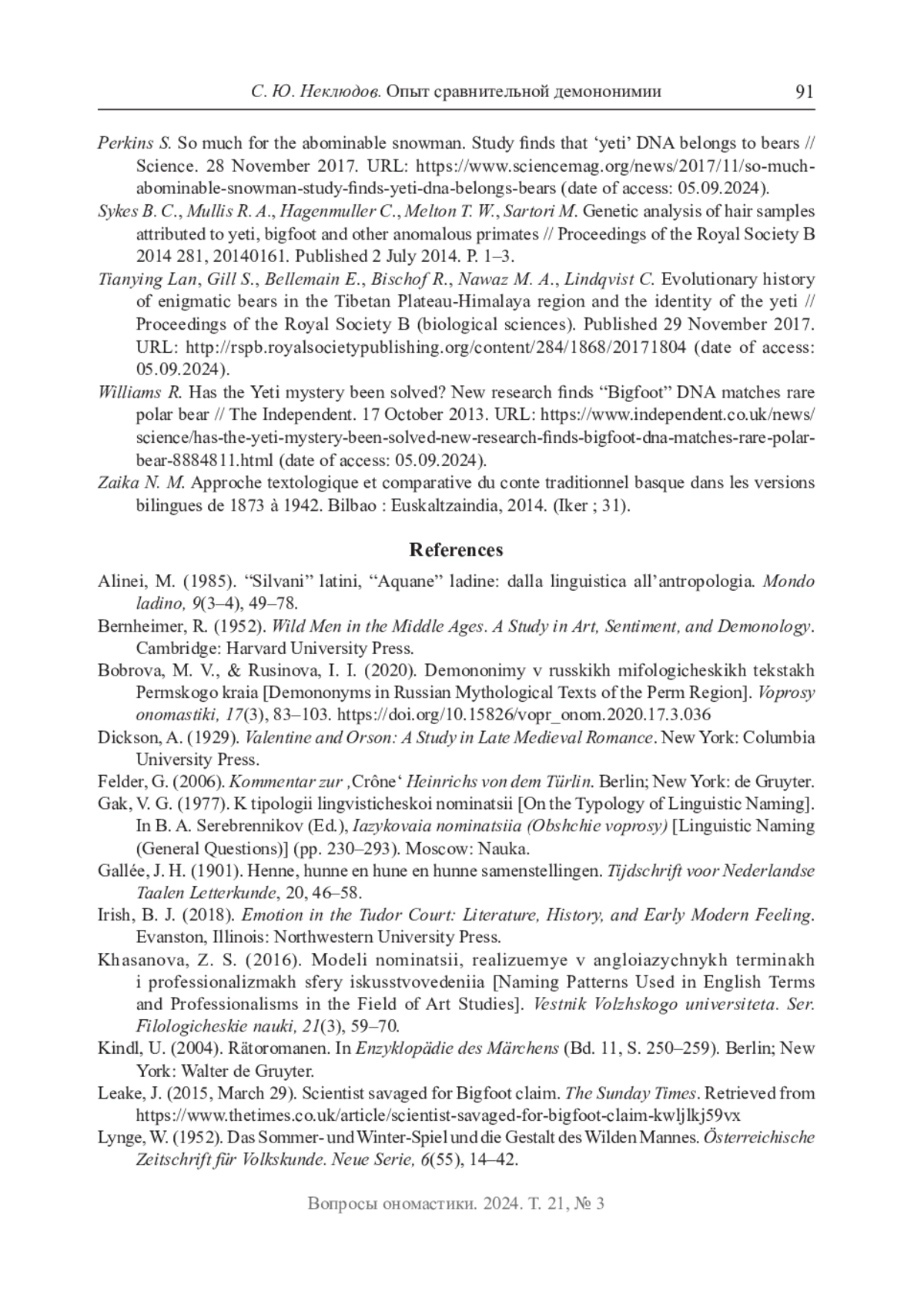 С. Ю. Неклюдов. Опыт сравнительной демононимии 91

Perkins S. So much for the abominable snowman. Study finds that ‘yeti’ DNA belongs to bears // Science. 28 November 2017. URL: https://www.sciencemag.org/news/2017/11/so-much-abominable-snowman-study-finds-yeti-dna-belongs-bears (date of access: 05.09.2024).

Sykes B. C., Mullis R. A., Hagenmuller C., Melton T. W., Sartori M. Genetic analysis of hair samples attributed to yeti, bigfoot and other anomalous primates // Proceedings of the Royal Society B 2014 281, 20140161. Published 2 July 2014. P. 1–3.

Tianying Lan, Gill S., Bellemain E., Bischof R., Nawaz M. A., Lindqvist C. Evolutionary history of enigmatic bears in the Tibetan Plateau-Himalaya region and the identity of the yeti // Proceedings of the Royal Society B (biological sciences). Published 29 November 2017. URL: http://rspb.royalsocietypublishing.org/content/284/1868/20171804 (date of access: 05.09.2024).

Williams R. Has the Yeti mystery been solved? New research finds “Bigfoot” DNA matches rare polar bear // The Independent. 17 October 2013. URL: https://www.independent.co.uk/news/science/has-the-yeti-mystery-been-solved-new-research-finds-bigfoot-dna-matches-rare-polar-bear-8884811.html (date of access: 05.09.2024).

Zaika N. M. Approche textologique et comparative du conte traditionnel basque dans les versions bilingues de 1873 à 1942. Bilbao : Euskaltzaindia, 2014. (Iker ; 31).

References

Alinei, M. (1985). “Silvani” latini, “Aquane” ladine: dalla linguistica all’antropologia. Mondo ladino, 9(3–4), 49–78.

Bernheimer, R. (1952). Wild Men in the Middle Ages. A Study in Art, Sentiment, and Demonology. Cambridge: Harvard University Press.

Bobrova, M. V., & Rusinova, I. I. (2020). Demononimy v russkikh mifologicheskikh tekstakh Permskogo kraia [Demononyms in Russian Mythological Texts of the Perm Region]. Voprosy onomastiki, 17(3), 83–103. https://doi.org/10.15826/vopr_onom.2020.17.3.036

Dickson, A. (1929). Valentine and Orson: A Study in Late Medieval Romance. New York: Columbia University Press.

Felder, G. (2006). Kommentar zur ‚Crône‘ Heinrichs von dem Türlin. Berlin; New York: de Gruyter.

Gak, V. G. (1977). K tipologii lingvisticheskoi nominatsii [On the Typology of Linguistic Naming]. In B. A. Serebrennikov (Ed.), Iazykovaia nominatsiia (Obshchie voprosy) [Linguistic Naming (General Questions)] (pp. 230–293). Moscow: Nauka.

Gallée, J. H. (1901). Henne, hunne en hune en hunne samenstellingen. Tijdschrift voor Nederlandse Taalen Letterkunde, 20, 46–58.

Irish, B. J. (2018). Emotion in the Tudor Court: Literature, History, and Early Modern Feeling. Evanston, Illinois: Northwestern University Press.

Khasanova, Z. S. (2016). Modeli nominatsii, realizuemye v angloiazychnykh terminakh i professionalizmakh sfery iskusstvovedeniia [Naming Patterns Used in English Terms and Professionalisms in the Field of Art Studies]. Vestnik Volzhskogo universiteta. Ser. Filologicheskie nauki, 21(3), 59–70.

Kindl, U. (2004). Rätoromanen. In Enzyklopädie des Märchens (Bd. 11, S. 250–259). Berlin; New York: Walter de Gruyter.

Leake, J. (2015, March 29). Scientist savaged for Bigfoot claim. The Sunday Times. Retrieved from https://www.thetimes.co.uk/article/scientist-savaged-for-bigfoot-claim-kwljlkj59vx

Lynge, W. (1952). Das Sommer- und Winter-Spiel und die Gestalt des Wilden Mannes. Österreichische Zeitschrift für Volkskunde. Neue Serie, 6(55), 14–42.

Вопросы ономастики. 2024. Т. 21, № 3